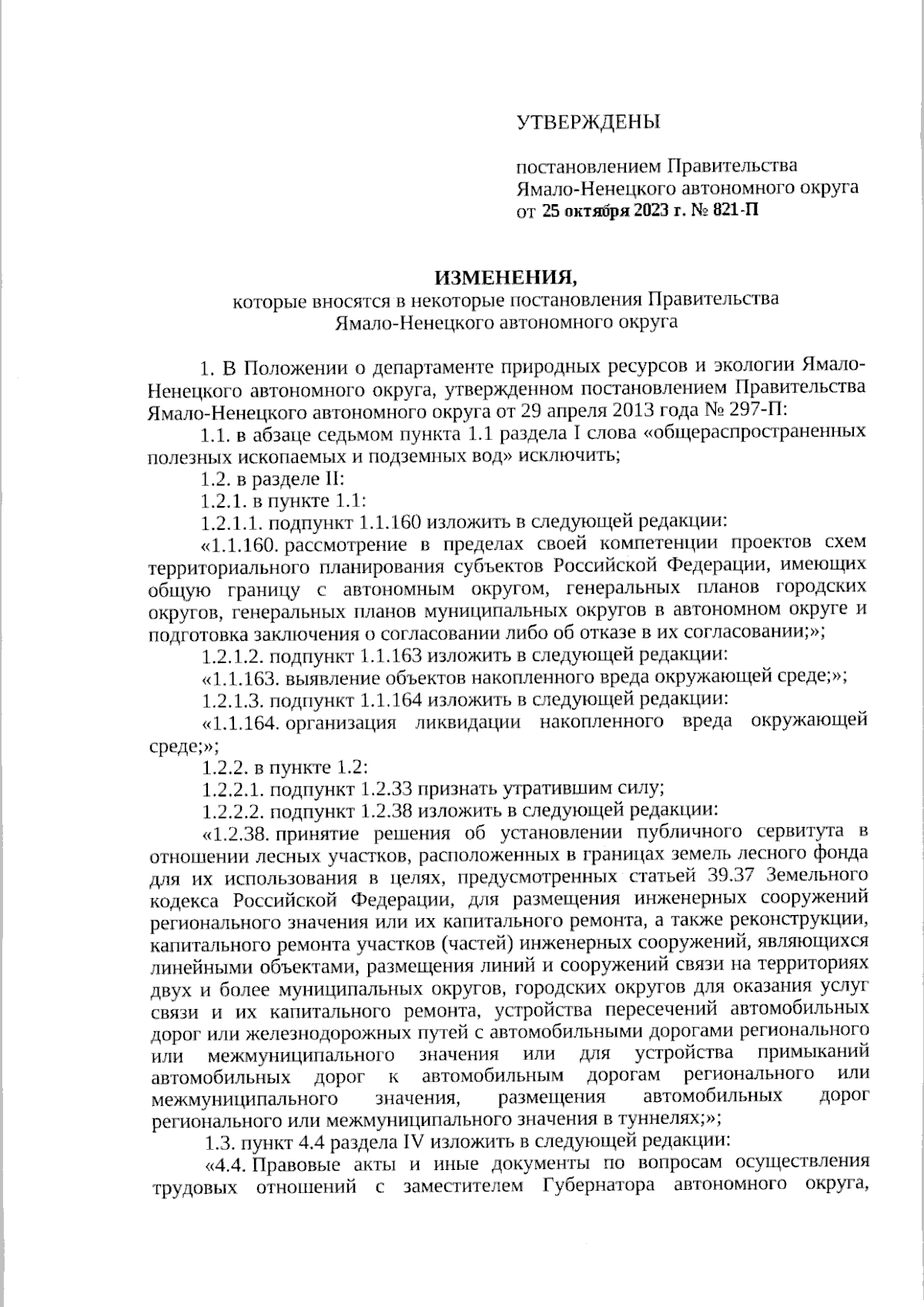 УТВЕРЖДЕНЫ

постановлением Правительства Ямало-Ненецкого автономного округа от 25 октября 2023 г. № 821-П

ИЗМЕНЕНИЯ,
которые вносятся в некоторые постановления Правительства Ямало-Ненецкого автономного округа

1. В Положении о департаменте природных ресурсов и экологии Ямало-Ненецкого автономного округа, утвержденном постановлением Правительства Ямало-Ненецкого автономного округа от 29 апреля 2013 года № 297-П:

1.1. в абзаце седьмом пункта 1.1 раздела I слова «общераспространенных полезных ископаемых и подземных вод» исключить;

1.2. в разделе II:

1.2.1. в пункте 1.1:

1.2.1.1. подпункт 1.1.160 изложить в следующей редакции:

«1.1.160. рассмотрение в пределах своей компетенции проектов схем территориального планирования субъектов Российской Федерации, имеющих общую границу с автономным округом, генеральных планов городских округов, генеральных планов муниципальных округов в автономном округе и подготовка заключения о согласовании либо об отказе в их согласовании;»;

1.2.1.2. подпункт 1.1.163 изложить в следующей редакции:

«1.1.163. выявление объектов накопленного вреда окружающей среде;»;

1.2.1.3. подпункт 1.1.164 изложить в следующей редакции:

«1.1.164. организация ликвидации накопленного вреда окружающей среде;»;

1.2.2. в пункте 1.2:

1.2.2.1. подпункт 1.2.33 признать утратившим силу;

1.2.2.2. подпункт 1.2.38 изложить в следующей редакции:

«1.2.38. принятие решения об установлении публичного сервитута в отношении лесных участков, расположенных в границах земель лесного фонда для их использования в целях, предусмотренных статьей 39.37 Земельного кодекса Российской Федерации, для размещения инженерных сооружений регионального значения или их капитального ремонта, а также реконструкции, капитального ремонта участков (частей) инженерных сооружений, являющихся линейными объектами, размещения линий и сооружений связи на территориях двух и более муниципальных округов, городских округов для оказания услуг связи и их капитального ремонта, устройства пересечений автомобильных дорог или железнодорожных путей с автомобильными дорогами регионального или межмуниципального значения или для устройства примыканий автомобильных дорог к автомобильным дорогам регионального или межмуниципального значения, размещения автомобильных дорог регионального или межмуниципального значения в туннелях;»;

1.3. пункт 4.4 раздела IV изложить в следующей редакции:

«4.4. Правовые акты и иные документы по вопросам осуществления трудовых отношений с заместителем Губернатора автономного округа,